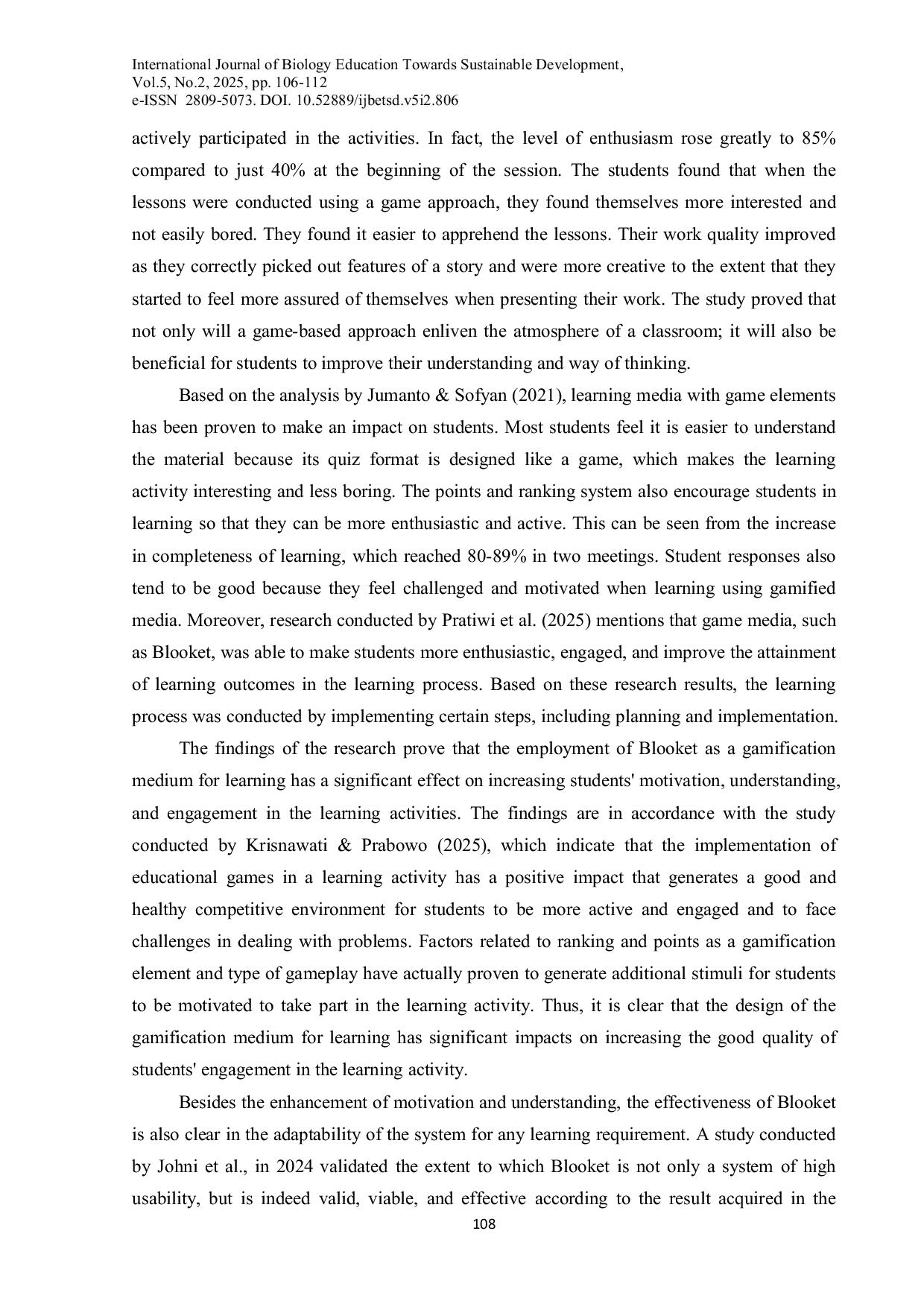 International Journal of Biology Education Towards Sustainable Development, Vol.5, No.2, 2025, pp. 106-112
e-ISSN 2809-5073. DOI. 10.52889/ijbetsd.v5i2.806

actively participated in the activities. In fact, the level of enthusiasm rose greatly to 85% compared to just 40% at the beginning of the session. The students found that when the lessons were conducted using a game approach, they found themselves more interested and not easily bored. They found it easier to apprehend the lessons. Their work quality improved as they correctly picked out features of a story and were more creative to the extent that they started to feel more assured of themselves when presenting their work. The study proved that not only will a game-based approach enliven the atmosphere of a classroom; it will also be beneficial for students to improve their understanding and way of thinking.

Based on the analysis by Jumanto & Sofyan (2021), learning media with game elements has been proven to make an impact on students. Most students feel it is easier to understand the material because its quiz format is designed like a game, which makes the learning activity interesting and less boring. The points and ranking system also encourage students in learning so that they can be more enthusiastic and active. This can be seen from the increase in completeness of learning, which reached 80-89% in two meetings. Student responses also tend to be good because they feel challenged and motivated when learning using gamified media. Moreover, research conducted by Pratiwi et al. (2025) mentions that game media, such as Blooket, was able to make students more enthusiastic, engaged, and improve the attainment of learning outcomes in the learning process. Based on these research results, the learning process was conducted by implementing certain steps, including planning and implementation.

The findings of the research prove that the employment of Blooket as a gamification medium for learning has a significant effect on increasing students' motivation, understanding, and engagement in the learning activities. The findings are in accordance with the study conducted by Krisnawati & Prabowo (2025), which indicate that the implementation of educational games in a learning activity has a positive impact that generates a good and healthy competitive environment for students to be more active and engaged and to face challenges in dealing with problems. Factors related to ranking and points as a gamification element and type of gameplay have actually proven to generate additional stimuli for students to be motivated to take part in the learning activity. Thus, it is clear that the design of the gamification medium for learning has significant impacts on increasing the good quality of students' engagement in the learning activity.

Besides the enhancement of motivation and understanding, the effectiveness of Blooket is also clear in the adaptability of the system for any learning requirement. A study conducted by Johni et al., in 2024 validated the extent to which Blooket is not only a system of high usability, but is indeed valid, viable, and effective according to the result acquired in the

108